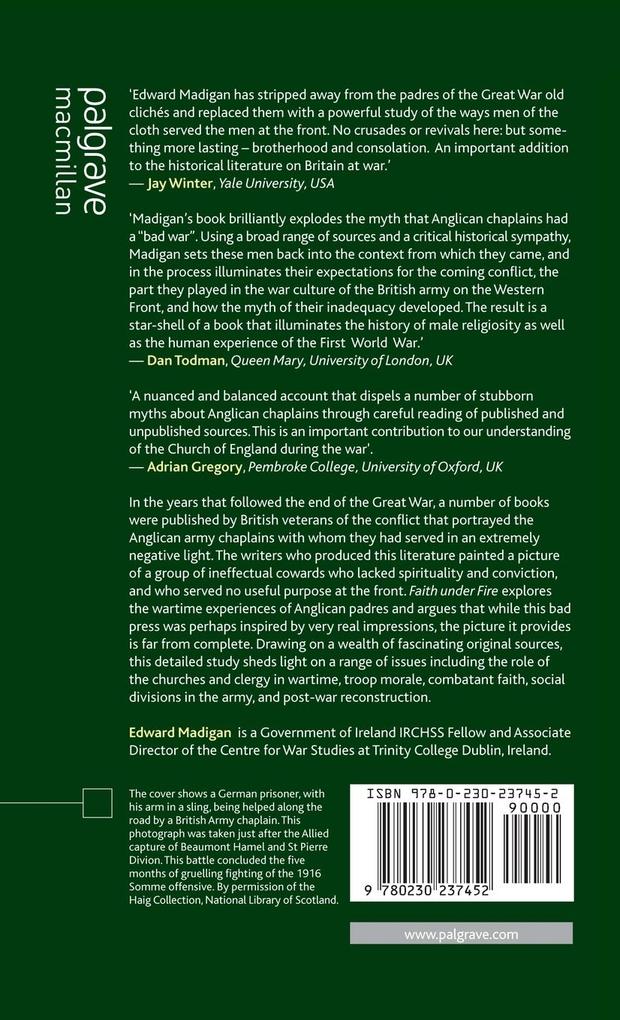 palgrave macmillan

'Edward Madigan has stripped away from the padres of the Great War old clichés and replaced them with a powerful study of the ways men of the cloth served the men at the front. No crusades or revivals here: but something more lasting – brotherhood and consolation. An important addition to the historical literature on Britain at war.'
— Jay Winter, Yale University, USA

'Madigan's book brilliantly explodes the myth that Anglican chaplains had a "bad war". Using a broad range of sources and a critical historical sympathy, Madigan sets these men back into the context from which they came, and in the process illuminates their expectations for the coming conflict, the part they played in the war culture of the British army on the Western Front, and how the myth of their inadequacy developed. The result is a star-shell of a book that illuminates the history of male religiosity as well as the human experience of the First World War.'
— Dan Todman, Queen Mary, University of London, UK

'A nuanced and balanced account that dispels a number of stubborn myths about Anglican chaplains through careful reading of published and unpublished sources. This is an important contribution to our understanding of the Church of England during the war'.
— Adrian Gregory, Pembroke College, University of Oxford, UK

In the years that followed the end of the Great War, a number of books were published by British veterans of the conflict that portrayed the Anglican army chaplains with whom they had served in an extremely negative light. The writers who produced this literature painted a picture of a group of ineffectual cowards who lacked spirituality and conviction, and who served no useful purpose at the front. Faith under Fire explores the wartime experiences of Anglican padres and argues that while this bad press was perhaps inspired by very real impressions, the picture it provides is far from complete. Drawing on a wealth of fascinating original sources, this detailed study sheds light on a range of issues including the role of the churches and clergy in wartime, troop morale, combatant faith, social divisions in the army, and post-war reconstruction.

Edward Madigan is a Government of Ireland IRCHSS Fellow and Associate Director of the Centre for War Studies at Trinity College Dublin, Ireland.

The cover shows a German prisoner, with his arm in a sling, being helped along the road by a British Army chaplain. This photograph was taken just after the Allied capture of Beaumont Hamel and St Pierre Divion. This battle concluded the five months of gruelling fighting of the 1916 Somme offensive. By permission of the Haig Collection, National Library of Scotland.

ISBN 978-0-230-23745-2
90000
9 780230 237452

www.palgrave.com